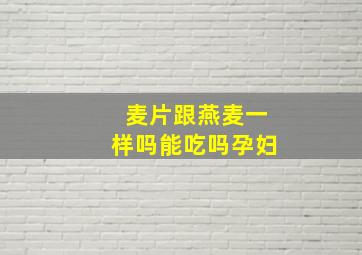 麦片跟燕麦一样吗能吃吗孕妇